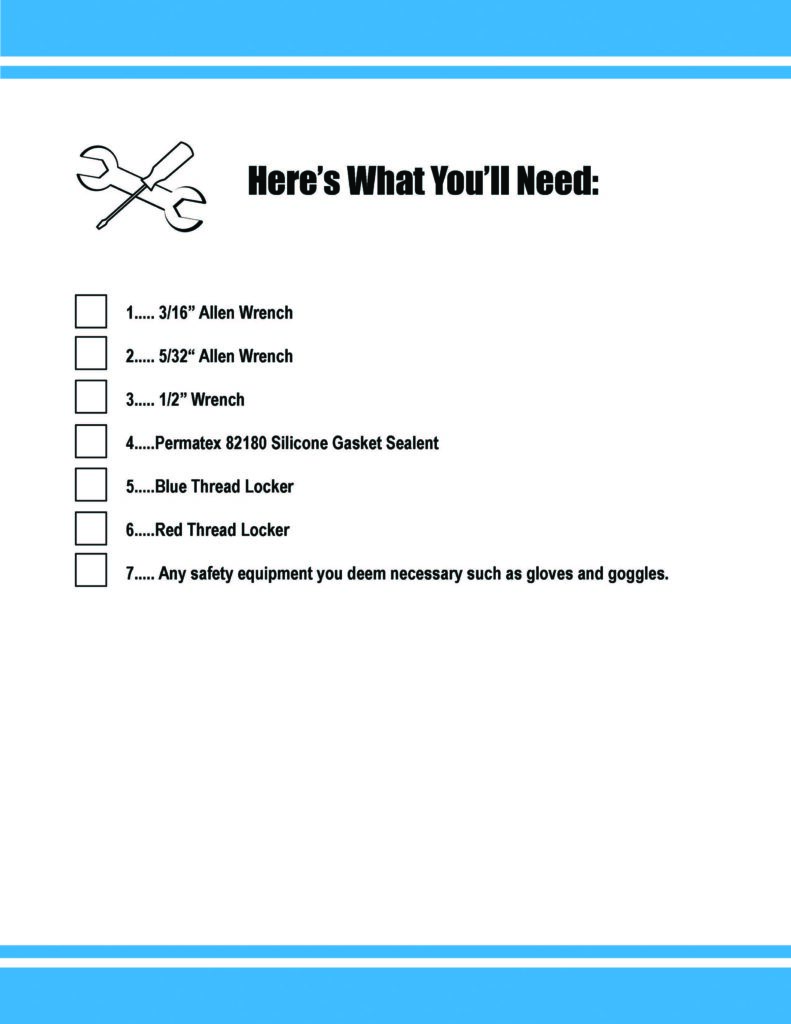 Here's What You'll Need:

1..... 3/16" Allen Wrench

2..... 5/32" Allen Wrench

3..... 1/2" Wrench

4.....Permatex 82180 Silicone Gasket Sealent

5.....Blue Thread Locker

6.....Red Thread Locker

7..... Any safety equipment you deem necessary such as gloves and goggles.